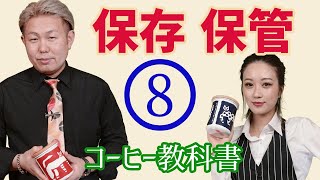 保存 保管

⑧

コーヒー教科書